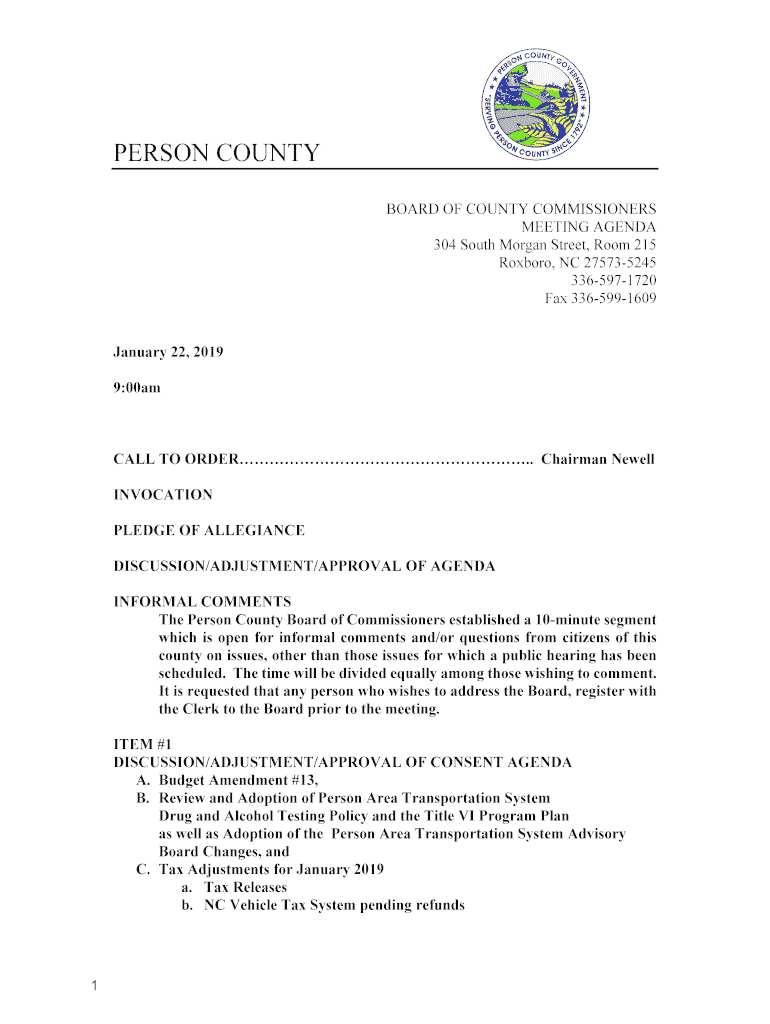 PERSON COUNTY GOVERNMENT
SERVING PERSON COUNTY SINCE 1792

PERSON COUNTY

BOARD OF COUNTY COMMISSIONERS
MEETING AGENDA
304 South Morgan Street, Room 215
Roxboro, NC 27573-5245
336-597-1720
Fax 336-599-1609

January 22, 2019

9:00am

CALL TO ORDER………………………………………………….. Chairman Newell

INVOCATION

PLEDGE OF ALLEGIANCE

DISCUSSION/ADJUSTMENT/APPROVAL OF AGENDA

INFORMAL COMMENTS
The Person County Board of Commissioners established a 10-minute segment which is open for informal comments and/or questions from citizens of this county on issues, other than those issues for which a public hearing has been scheduled. The time will be divided equally among those wishing to comment. It is requested that any person who wishes to address the Board, register with the Clerk to the Board prior to the meeting.

ITEM #1
DISCUSSION/ADJUSTMENT/APPROVAL OF CONSENT AGENDA
A. Budget Amendment #13,
B. Review and Adoption of Person Area Transportation System Drug and Alcohol Testing Policy and the Title VI Program Plan as well as Adoption of the Person Area Transportation System Advisory Board Changes, and
C. Tax Adjustments for January 2019
a. Tax Releases
b. NC Vehicle Tax System pending refunds

1